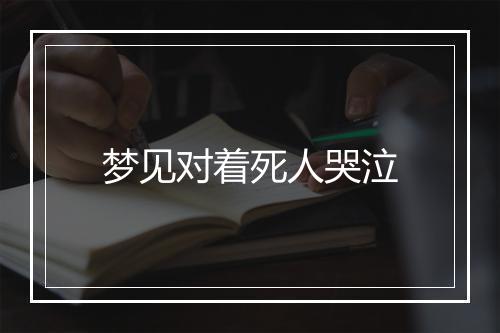 梦见对着死人哭泣